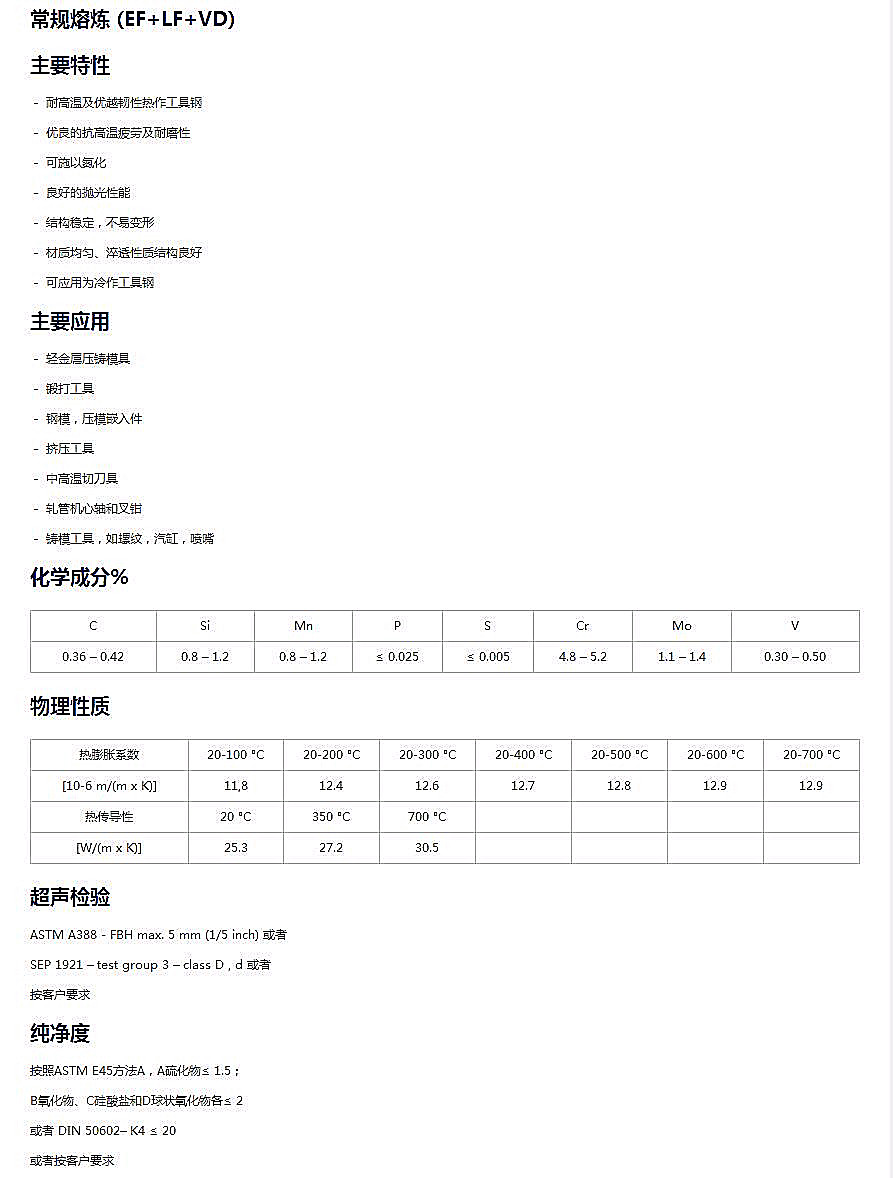 常规熔炼 (EF+LF+VD)

主要特性

- 耐高温及优越韧性热作工具钢

- 优良的抗高温疲劳及耐磨性

- 可施以氮化

- 良好的抛光性能

- 结构稳定，不易变形

- 材质均匀、淬透性质结构良好

- 可应用为冷作工具钢

主要应用

- 轻金属压铸模具

- 锻打工具

- 钢模，压模嵌入件

- 挤压工具

- 中高温切刀具

- 轧管机心轴和叉钳

- 铸模工具，如螺纹，汽缸，喷嘴

化学成分%

| C | Si | Mn | P | S | Cr | Mo | V |
|---|---|---|---|---|---|---|---|
| 0.36 – 0.42 | 0.8 – 1.2 | 0.8 – 1.2 | ≤ 0.025 | ≤ 0.005 | 4.8 – 5.2 | 1.1 – 1.4 | 0.30 – 0.50 |

物理性质

| 热膨胀系数 | 20-100 °C | 20-200 °C | 20-300 °C | 20-400 °C | 20-500 °C | 20-600 °C | 20-700 °C |
|---|---|---|---|---|---|---|---|
| [10-6 m/(m x K)] | 11,8 | 12.4 | 12.6 | 12.7 | 12.8 | 12.9 | 12.9 |
| 热传导性 | 20 °C | 350 °C | 700 °C | | | | |
| [W/(m x K)] | 25.3 | 27.2 | 30.5 | | | | |

超声检验

ASTM A388 - FBH max. 5 mm (1/5 inch) 或者

SEP 1921 – test group 3 – class D , d 或者

按客户要求

纯净度

按照ASTM E45方法A，A硫化物≤ 1.5；

B氧化物、C硅酸盐和D球状氧化物各≤ 2

或者 DIN 50602– K4 ≤ 20

或者按客户要求